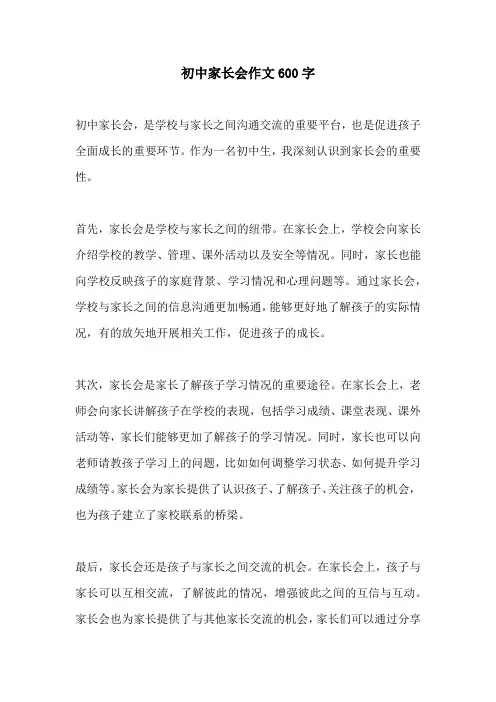 初中家长会作文600字

初中家长会，是学校与家长之间沟通交流的重要平台，也是促进孩子全面成长的重要环节。作为一名初中生，我深刻认识到家长会的重要性。

首先，家长会是学校与家长之间的纽带。在家长会上，学校会向家长介绍学校的教学、管理、课外活动以及安全等情况。同时，家长也能向学校反映孩子的家庭背景、学习情况和心理问题等。通过家长会，学校与家长之间的信息沟通更加畅通，能够更好地了解孩子的实际情况，有的放矢地开展相关工作，促进孩子的成长。

其次，家长会是家长了解孩子学习情况的重要途径。在家长会上，老师会向家长讲解孩子在学校的表现，包括学习成绩、课堂表现、课外活动等，家长们能够更加了解孩子的学习情况。同时，家长也可以向老师请教孩子学习上的问题，比如如何调整学习状态、如何提升学习成绩等。家长会为家长提供了认识孩子、了解孩子、关注孩子的机会，也为孩子建立了家校联系的桥梁。

最后，家长会还是孩子与家长之间交流的机会。在家长会上，孩子与家长可以互相交流，了解彼此的情况，增强彼此之间的互信与互动。家长会也为家长提供了与其他家长交流的机会，家长们可以通过分享